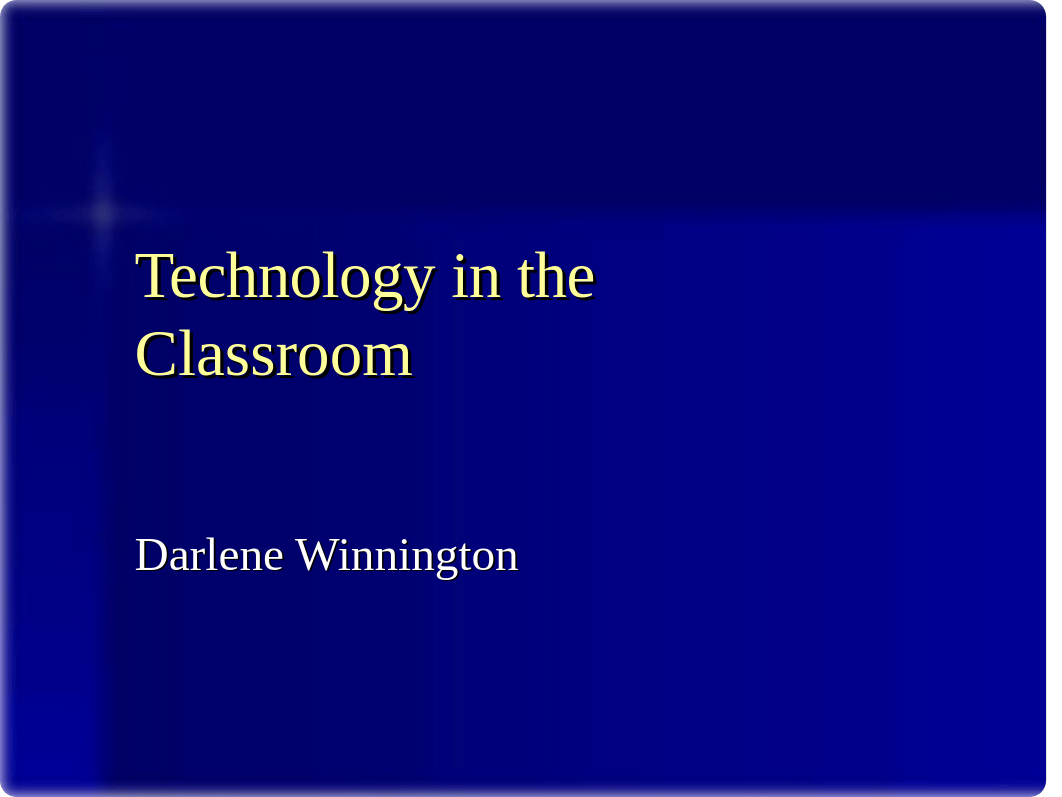 Technology in the Classroom

Darlene Winnington